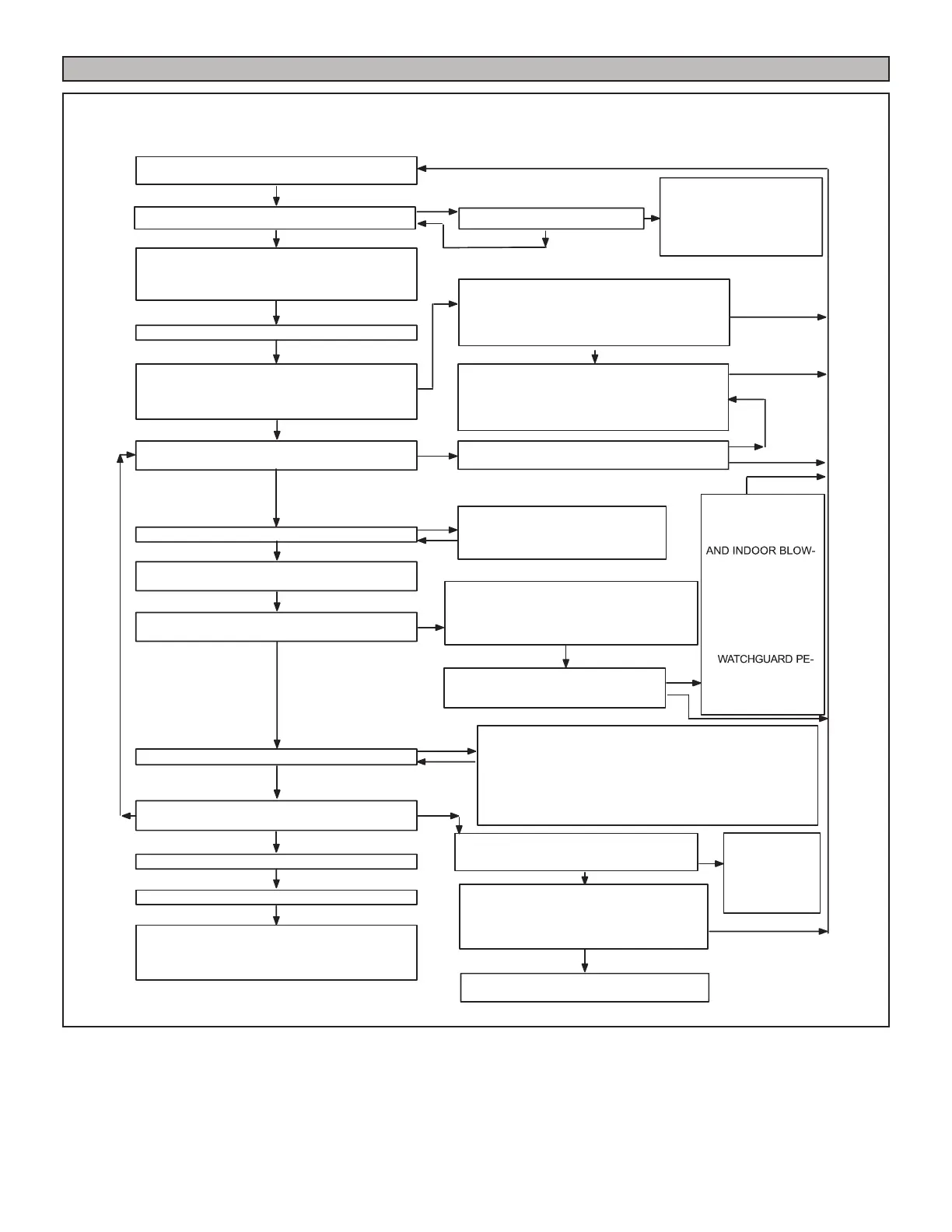 AND INDOOR BLOW-

WATCHGUARD PE-